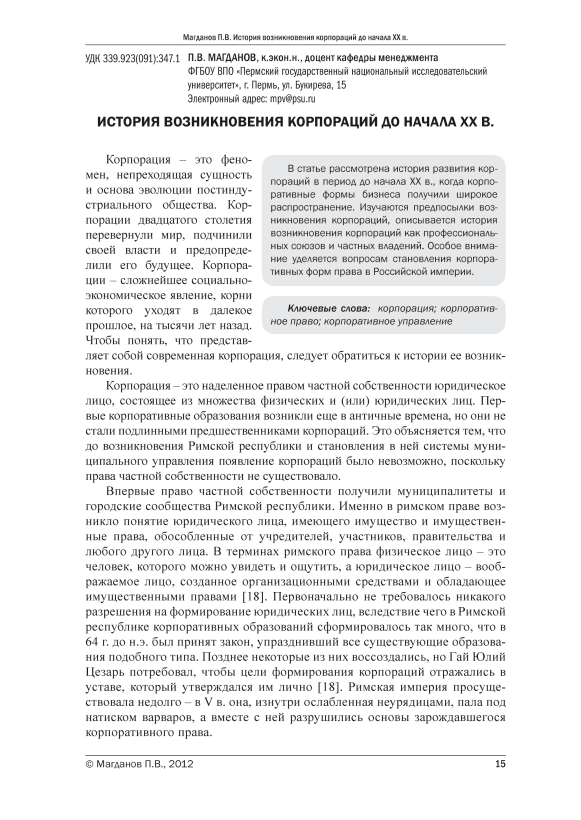 Магданов П.В. История возникновения корпораций до начала XX в.

УДК 339.923(091):347.1 П.В. МАГДАНОВ, к.экон.н., доцент кафедры менеджмента
ФГБОУ ВПО «Пермский государственный национальный исследовательский университет», г. Пермь, ул. Букирева, 15
Электронный адрес: mpv@psu.ru

ИСТОРИЯ ВОЗНИКНОВЕНИЯ КОРПОРАЦИЙ ДО НАЧАЛА XX В.

В статье рассмотрена история развития корпораций в период до начала XX в., когда корпоративные формы бизнеса получили широкое распространение. Изучаются предпосылки возникновения корпораций, описывается история возникновения корпораций как профессиональных союзов и частных владений. Особое внимание уделяется вопросам становления корпоративных форм права в Российской империи.

Ключевые слова: корпорация; корпоративное право; корпоративное управление

Корпорация – это феномен, непреходящая сущность и основа эволюции постиндустриального общества. Корпорации двадцатого столетия перевернули мир, подчинили своей власти и предопределили его будущее. Корпорации – сложнейшее социально-экономическое явление, корни которого уходят в далекое прошлое, на тысячи лет назад. Чтобы понять, что представляет собой современная корпорация, следует обратиться к истории ее возникновения.

Корпорация – это наделенное правом частной собственности юридическое лицо, состоящее из множества физических и (или) юридических лиц. Первые корпоративные образования возникли еще в античные времена, но они не стали подлинными предшественниками корпораций. Это объясняется тем, что до возникновения Римской республики и становления в ней системы муниципального управления появление корпораций было невозможно, поскольку права частной собственности не существовало.

Впервые право частной собственности получили муниципалитеты и городские сообщества Римской республики. Именно в римском праве возникло понятие юридического лица, имеющего имущество и имущественные права, обособленные от учредителей, участников, правительства и любого другого лица. В терминах римского права физическое лицо – это человек, которого можно увидеть и ощутить, а юридическое лицо – воображаемое лицо, созданное организационными средствами и обладающее имущественными правами [18]. Первоначально не требовалось никакого разрешения на формирование юридических лиц, вследствие чего в Римской республике корпоративных образований сформировалось так много, что в 64 г. до н.э. был принят закон, упразднивший все существующие образования подобного типа. Позднее некоторые из них воссоздались, но Гай Юлий Цезарь потребовал, чтобы цели формирования корпораций отражались в уставе, который утверждался им лично [18]. Римская империя просуществовала недолго – в V в. она, изнутри ослабленная неурядицами, пала под натиском варваров, а вместе с ней разрушились основы зарождавшегося корпоративного права.

© Магданов П.В., 2012 15